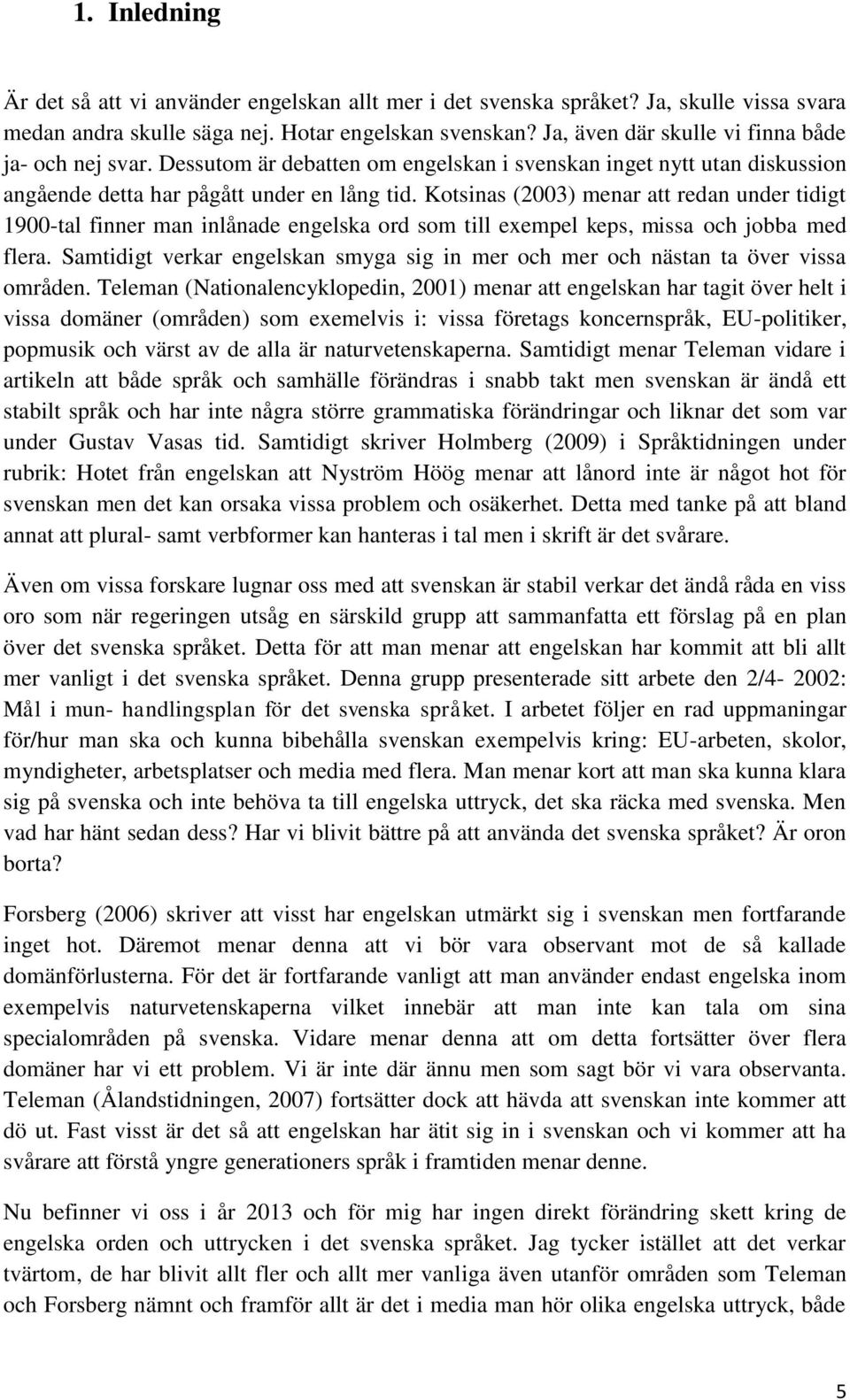 1. Inledning

Är det så att vi använder engelskan allt mer i det svenska språket? Ja, skulle vissa svara medan andra skulle säga nej. Hotar engelskan svenskan? Ja, även där skulle vi finna både ja- och nej svar. Dessutom är debatten om engelskan i svenskan inget nytt utan diskussion angående detta har pågått under en lång tid. Kotsinas (2003) menar att redan under tidigt 1900-tal finner man inlånade engelska ord som till exempel keps, missa och jobba med flera. Samtidigt verkar engelskan smyga sig in mer och mer och nästan ta över vissa områden. Teleman (Nationalencyklopedin, 2001) menar att engelskan har tagit över helt i vissa domäner (områden) som exemelvis i: vissa företags koncernspråk, EU-politiker, popmusik och värst av de alla är naturvetenskaperna. Samtidigt menar Teleman vidare i artikeln att både språk och samhälle förändras i snabb takt men svenskan är ändå ett stabilt språk och har inte några större grammatiska förändringar och liknar det som var under Gustav Vasas tid. Samtidigt skriver Holmberg (2009) i Språktidningen under rubrik: Hotet från engelskan att Nyström Höög menar att lånord inte är något hot för svenskan men det kan orsaka vissa problem och osäkerhet. Detta med tanke på att bland annat att plural- samt verbformer kan hanteras i tal men i skrift är det svårare.

Även om vissa forskare lugnar oss med att svenskan är stabil verkar det ändå råda en viss oro som när regeringen utsåg en särskild grupp att sammanfatta ett förslag på en plan över det svenska språket. Detta för att man menar att engelskan har kommit att bli allt mer vanligt i det svenska språket. Denna grupp presenterade sitt arbete den 2/4- 2002: Mål i mun- handlingsplan för det svenska språket. I arbetet följer en rad uppmaningar för/hur man ska och kunna bibehålla svenskan exempelvis kring: EU-arbeten, skolor, myndigheter, arbetsplatser och media med flera. Man menar kort att man ska kunna klara sig på svenska och inte behöva ta till engelska uttryck, det ska räcka med svenska. Men vad har hänt sedan dess? Har vi blivit bättre på att använda det svenska språket? Är oron borta?

Forsberg (2006) skriver att visst har engelskan utmärkt sig i svenskan men fortfarande inget hot. Däremot menar denna att vi bör vara observant mot de så kallade domänförlusterna. För det är fortfarande vanligt att man använder endast engelska inom exempelvis naturvetenskaperna vilket innebär att man inte kan tala om sina specialområden på svenska. Vidare menar denna att om detta fortsätter över flera domäner har vi ett problem. Vi är inte där ännu men som sagt bör vi vara observanta. Teleman (Ålandstidningen, 2007) fortsätter dock att hävda att svenskan inte kommer att dö ut. Fast visst är det så att engelskan har ätit sig in i svenskan och vi kommer att ha svårare att förstå yngre generationers språk i framtiden menar denne.

Nu befinner vi oss i år 2013 och för mig har ingen direkt förändring skett kring de engelska orden och uttrycken i det svenska språket. Jag tycker istället att det verkar tvärtom, de har blivit allt fler och allt mer vanliga även utanför områden som Teleman och Forsberg nämnt och framför allt är det i media man hör olika engelska uttryck, både

5